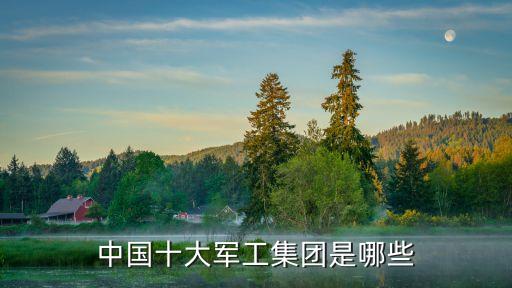 中国十大军工集团是哪些